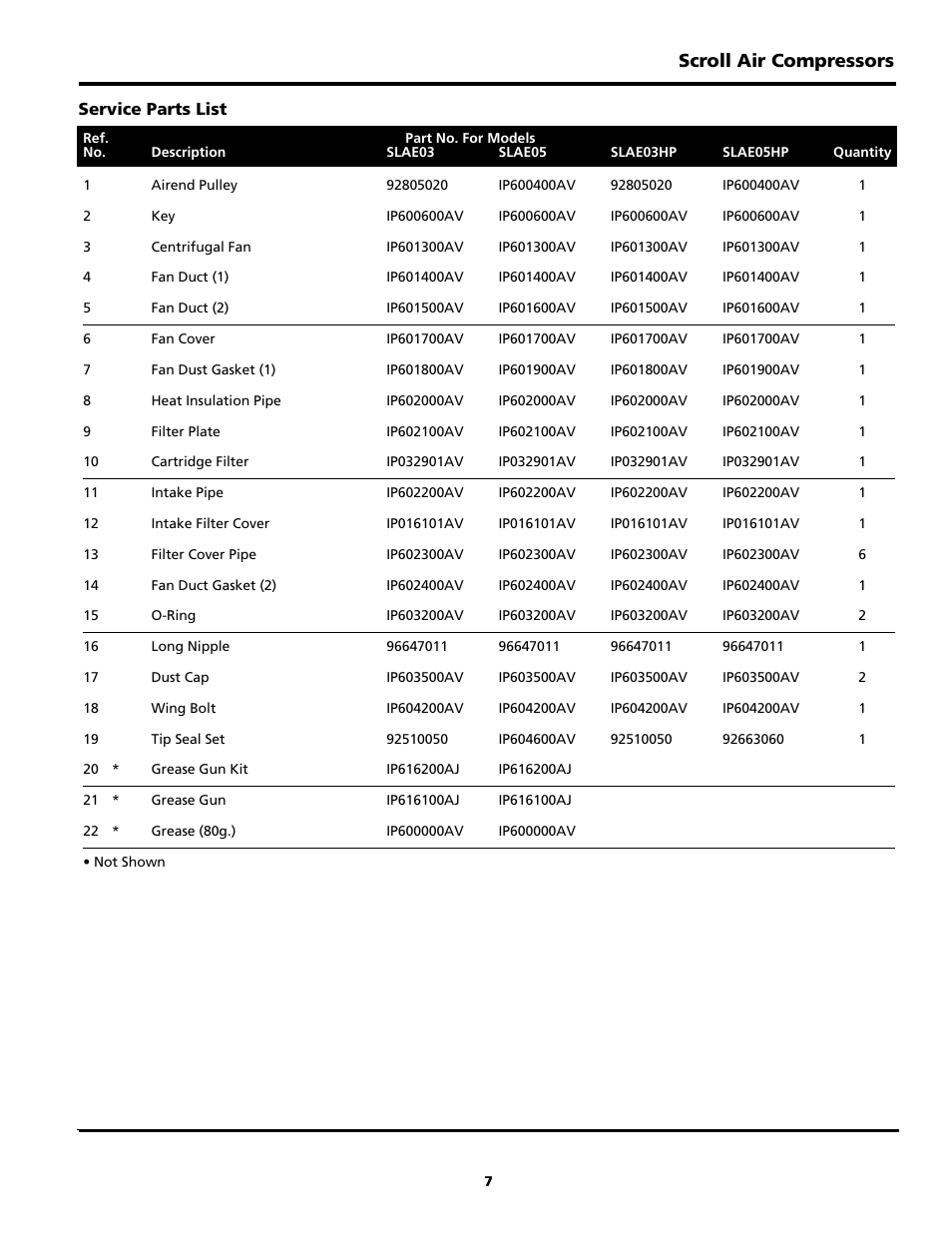 Scroll Air Compressors

Service Parts List

| Ref. No. | Description | Part No. For Models SLAE03 | SLAE05 | SLAE03HP | SLAE05HP | Quantity |
|---|---|---|---|---|---|---|
| 1 | Airend Pulley | 92805020 | IP600400AV | 92805020 | IP600400AV | 1 |
| 2 | Key | IP600600AV | IP600600AV | IP600600AV | IP600600AV | 1 |
| 3 | Centrifugal Fan | IP601300AV | IP601300AV | IP601300AV | IP601300AV | 1 |
| 4 | Fan Duct (1) | IP601400AV | IP601400AV | IP601400AV | IP601400AV | 1 |
| 5 | Fan Duct (2) | IP601500AV | IP601600AV | IP601500AV | IP601600AV | 1 |
| 6 | Fan Cover | IP601700AV | IP601700AV | IP601700AV | IP601700AV | 1 |
| 7 | Fan Dust Gasket (1) | IP601800AV | IP601900AV | IP601800AV | IP601900AV | 1 |
| 8 | Heat Insulation Pipe | IP602000AV | IP602000AV | IP602000AV | IP602000AV | 1 |
| 9 | Filter Plate | IP602100AV | IP602100AV | IP602100AV | IP602100AV | 1 |
| 10 | Cartridge Filter | IP032901AV | IP032901AV | IP032901AV | IP032901AV | 1 |
| 11 | Intake Pipe | IP602200AV | IP602200AV | IP602200AV | IP602200AV | 1 |
| 12 | Intake Filter Cover | IP016101AV | IP016101AV | IP016101AV | IP016101AV | 1 |
| 13 | Filter Cover Pipe | IP602300AV | IP602300AV | IP602300AV | IP602300AV | 6 |
| 14 | Fan Duct Gasket (2) | IP602400AV | IP602400AV | IP602400AV | IP602400AV | 1 |
| 15 | O-Ring | IP603200AV | IP603200AV | IP603200AV | IP603200AV | 2 |
| 16 | Long Nipple | 96647011 | 96647011 | 96647011 | 96647011 | 1 |
| 17 | Dust Cap | IP603500AV | IP603500AV | IP603500AV | IP603500AV | 2 |
| 18 | Wing Bolt | IP604200AV | IP604200AV | IP604200AV | IP604200AV | 1 |
| 19 | Tip Seal Set | 92510050 | IP604600AV | 92510050 | 92663060 | 1 |
| 20 * | Grease Gun Kit | IP616200AJ | IP616200AJ | | | |
| 21 * | Grease Gun | IP616100AJ | IP616100AJ | | | |
| 22 * | Grease (80g.) | IP600000AV | IP600000AV | | | |

• Not Shown

7